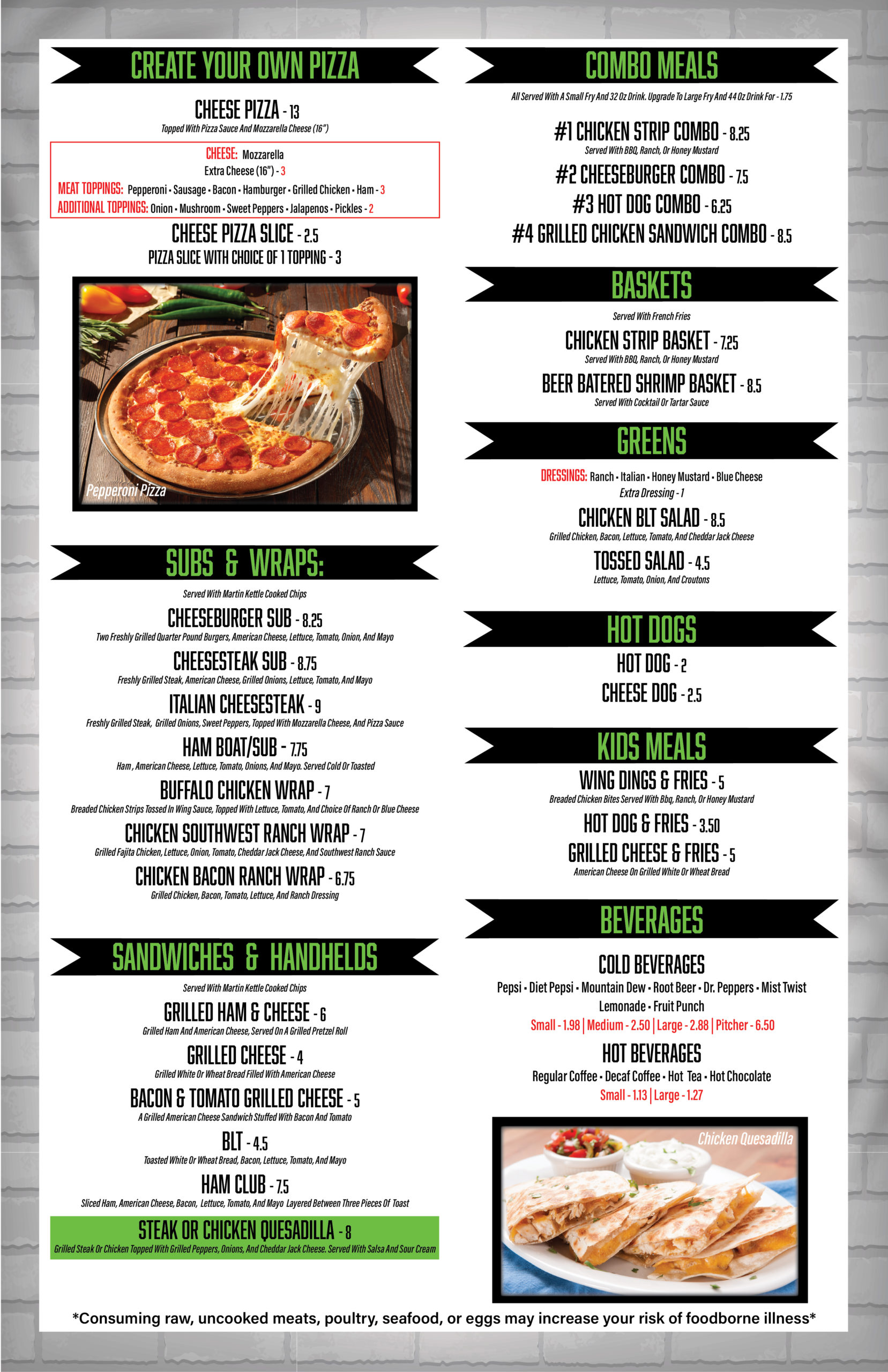 CREATE YOUR OWN PIZZA

CHEESE PIZZA - 13
Topped With Pizza Sauce And Mozzarella Cheese (16")

CHEESE: Mozzarella
Extra Cheese (16") - 3
MEAT TOPPINGS: Pepperoni • Sausage • Bacon • Hamburger • Grilled Chicken • Ham - 3
ADDITIONAL TOPPINGS: Onion • Mushroom • Sweet Peppers • Jalapenos • Pickles - 2

CHEESE PIZZA SLICE - 2.5
PIZZA SLICE WITH CHOICE OF 1 TOPPING - 3

Pepperoni Pizza

SUBS & WRAPS:

Served With Martin Kettle Cooked Chips

CHEESEBURGER SUB - 8.25
Two Freshly Grilled Quarter Pound Burgers, American Cheese, Lettuce, Tomato, Onion, And Mayo

CHEESESTEAK SUB - 8.75
Freshly Grilled Steak, American Cheese, Grilled Onions, Lettuce, Tomato, And Mayo

ITALIAN CHEESESTEAK - 9
Freshly Grilled Steak, Grilled Onions, Sweet Peppers, Topped With Mozzarella Cheese, And Pizza Sauce

HAM BOAT/SUB - 7.75
Ham , American Cheese, Lettuce, Tomato, Onions, And Mayo. Served Cold Or Toasted

BUFFALO CHICKEN WRAP - 7
Breaded Chicken Strips Tossed In Wing Sauce, Topped With Lettuce, Tomato, And Choice Of Ranch Or Blue Cheese

CHICKEN SOUTHWEST RANCH WRAP - 7
Grilled Fajita Chicken, Lettuce, Onion, Tomato, Cheddar Jack Cheese, And Southwest Ranch Sauce

CHICKEN BACON RANCH WRAP - 6.75
Grilled Chicken, Bacon, Tomato, Lettuce, And Ranch Dressing

SANDWICHES & HANDHELDS

Served With Martin Kettle Cooked Chips

GRILLED HAM & CHEESE - 6
Grilled Ham And American Cheese, Served On A Grilled Pretzel Roll

GRILLED CHEESE - 4
Grilled White Or Wheat Bread Filled With American Cheese

BACON & TOMATO GRILLED CHEESE - 5
A Grilled American Cheese Sandwich Stuffed With Bacon And Tomato

BLT - 4.5
Toasted White Or Wheat Bread, Bacon, Lettuce, Tomato, And Mayo

HAM CLUB - 7.5
Sliced Ham, American Cheese, Bacon, Lettuce, Tomato, And Mayo Layered Between Three Pieces Of Toast

STEAK OR CHICKEN QUESADILLA - 8
Grilled Steak Or Chicken Topped With Grilled Peppers, Onions, And Cheddar Jack Cheese. Served With Salsa And Sour Cream

COMBO MEALS

All Served With A Small Fry And 32 Oz Drink. Upgrade To Large Fry And 44 Oz Drink For - 1.75

#1 CHICKEN STRIP COMBO - 8.25
Served With BBQ, Ranch, Or Honey Mustard
#2 CHEESEBURGER COMBO - 7.5
#3 HOT DOG COMBO - 6.25
#4 GRILLED CHICKEN SANDWICH COMBO - 8.5

BASKETS

Served With French Fries

CHICKEN STRIP BASKET - 7.25
Served With BBQ, Ranch, Or Honey Mustard

BEER BATERED SHRIMP BASKET - 8.5
Served With Cocktail Or Tartar Sauce

GREENS

DRESSINGS: Ranch • Italian • Honey Mustard • Blue Cheese
Extra Dressing - 1

CHICKEN BLT SALAD - 8.5
Grilled Chicken, Bacon, Lettuce, Tomato, And Cheddar Jack Cheese

TOSSED SALAD - 4.5
Lettuce, Tomato, Onion, And Croutons

HOT DOGS

HOT DOG - 2
CHEESE DOG - 2.5

KIDS MEALS

WING DINGS & FRIES - 5
Breaded Chicken Bites Served With Bbq, Ranch, Or Honey Mustard
HOT DOG & FRIES - 3.50
GRILLED CHEESE & FRIES - 5
American Cheese On Grilled White Or Wheat Bread

BEVERAGES

COLD BEVERAGES
Pepsi • Diet Pepsi • Mountain Dew • Root Beer • Dr. Peppers • Mist Twist
Lemonade • Fruit Punch
Small - 1.98 | Medium - 2.50 | Large - 2.88 | Pitcher - 6.50

HOT BEVERAGES
Regular Coffee • Decaf Coffee • Hot Tea • Hot Chocolate
Small - 1.13 | Large - 1.27

Chicken Quesadilla

*Consuming raw, uncooked meats, poultry, seafood, or eggs may increase your risk of foodborne illness*